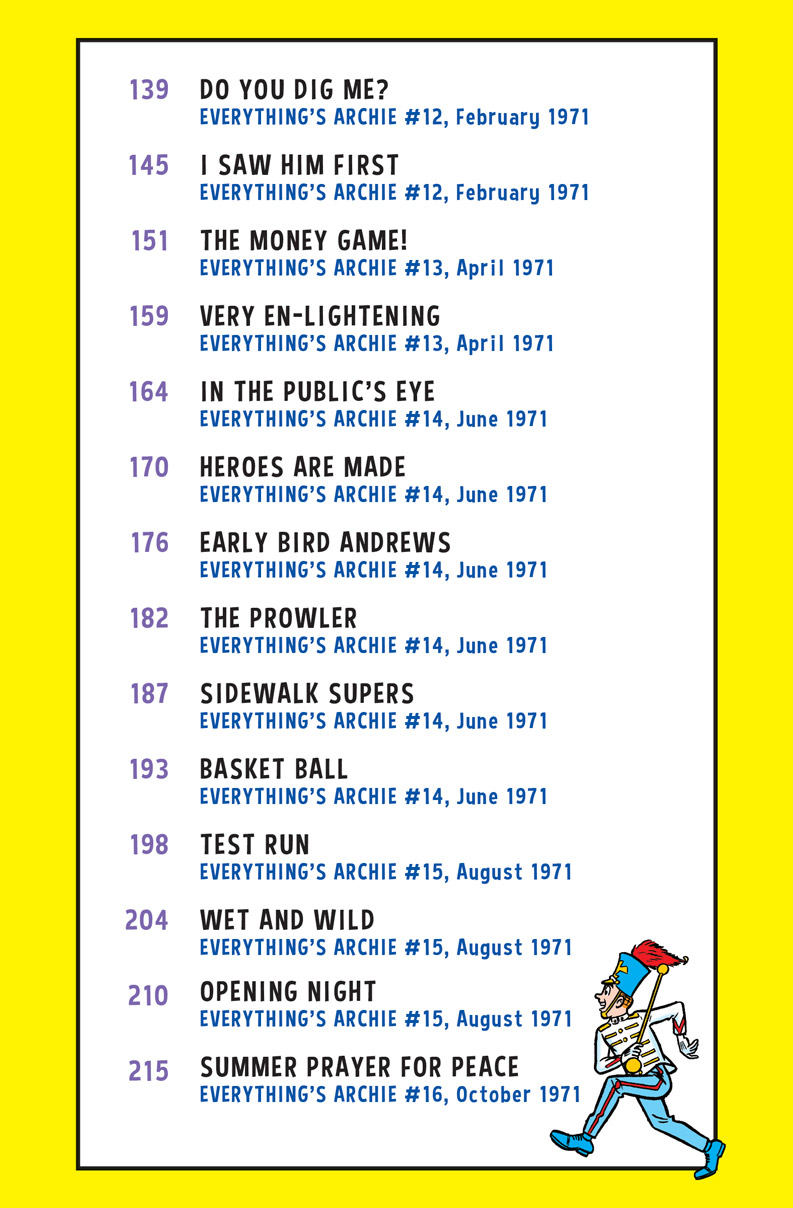 139 DO YOU DIG ME?
EVERYTHING'S ARCHIE #12, February 1971

145 I SAW HIM FIRST
EVERYTHING'S ARCHIE #12, February 1971

151 THE MONEY GAME!
EVERYTHING'S ARCHIE #13, April 1971

159 VERY EN-LIGHTENING
EVERYTHING'S ARCHIE #13, April 1971

164 IN THE PUBLIC'S EYE
EVERYTHING'S ARCHIE #14, June 1971

170 HEROES ARE MADE
EVERYTHING'S ARCHIE #14, June 1971

176 EARLY BIRD ANDREWS
EVERYTHING'S ARCHIE #14, June 1971

182 THE PROWLER
EVERYTHING'S ARCHIE #14, June 1971

187 SIDEWALK SUPERS
EVERYTHING'S ARCHIE #14, June 1971

193 BASKET BALL
EVERYTHING'S ARCHIE #14, June 1971

198 TEST RUN
EVERYTHING'S ARCHIE #15, August 1971

204 WET AND WILD
EVERYTHING'S ARCHIE #15, August 1971

210 OPENING NIGHT
EVERYTHING'S ARCHIE #15, August 1971

215 SUMMER PRAYER FOR PEACE
EVERYTHING'S ARCHIE #16, October 1971